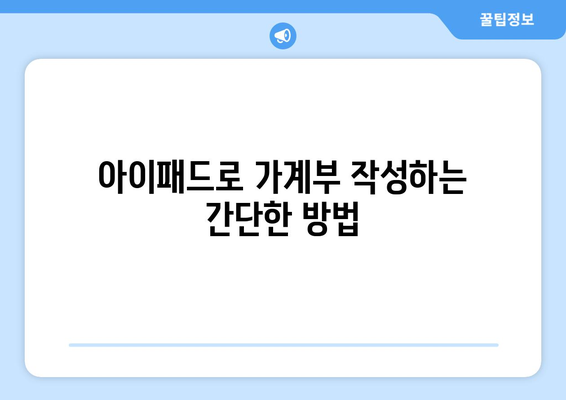 꿀팁정보

아이패드로 가계부 작성하는 간단한 방법